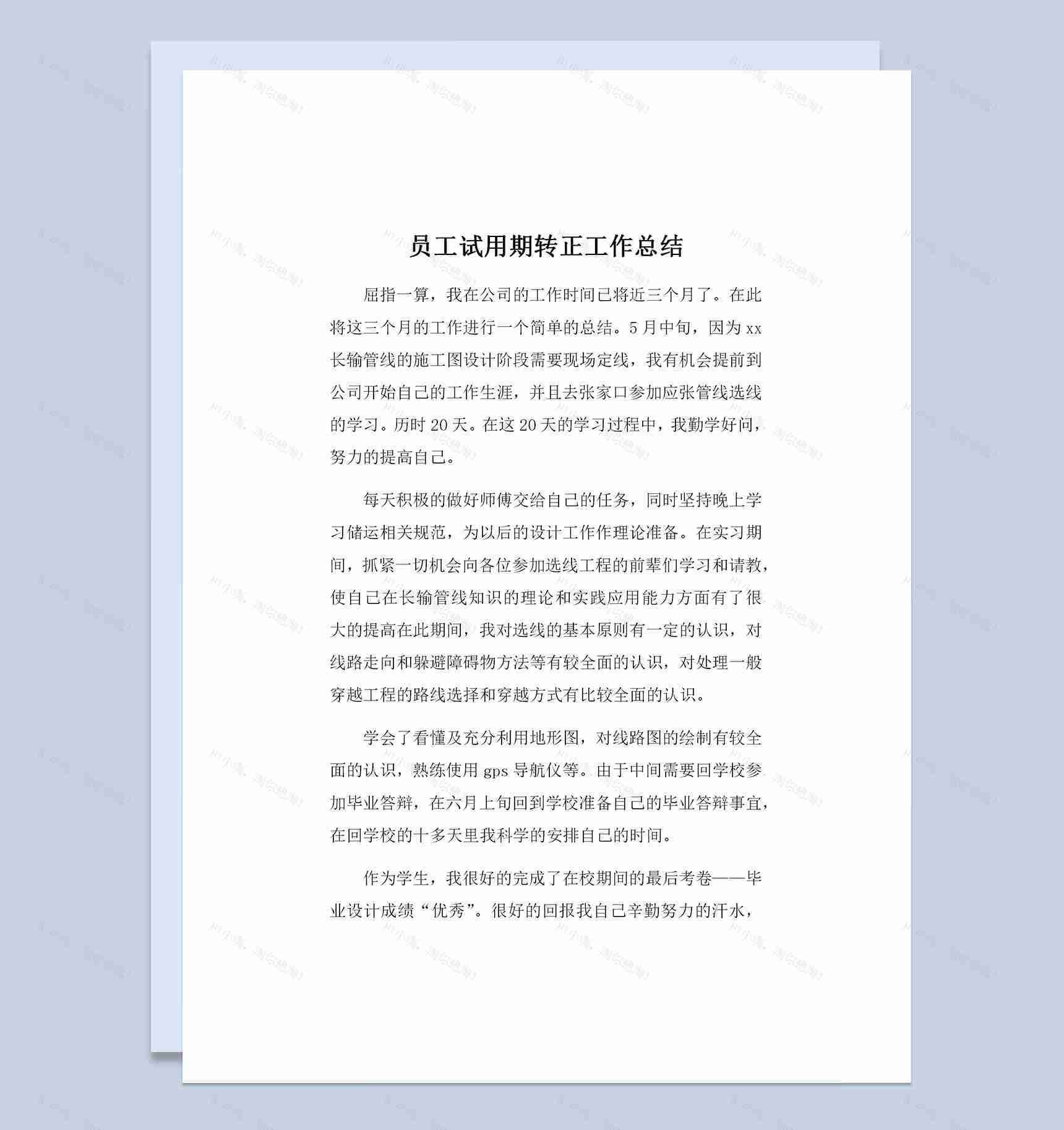 员工试用期转正工作总结

屈指一算，我在公司的工作时间已将近三个月了。在此将这三个月的工作进行一个简单的总结。5月中旬，因为xx长输管线的施工图设计阶段需要现场定线，我有机会提前到公司开始自己的工作生涯，并且去张家口参加应张管线选线的学习。历时20天。在这20天的学习过程中，我勤学好问，努力的提高自己。

每天积极的做好师傅交给自己的任务，同时坚持晚上学习储运相关规范，为以后的设计工作作理论准备。在实习期间，抓紧一切机会向各位参加选线工程的前辈们学习和请教，使自己在长输管线知识的理论和实践应用能力方面有了很大的提高在此期间，我对选线的基本原则有一定的认识，对线路走向和躲避障碍物方法等有较全面的认识，对处理一般穿越工程的路线选择和穿越方式有比较全面的认识。

学会了看懂及充分利用地形图，对线路图的绘制有较全面的认识，熟练使用gps导航仪等。由于中间需要回学校参加毕业答辩，在六月上旬回到学校准备自己的毕业答辩事宜，在回学校的十多天里我科学的安排自己的时间。

作为学生，我很好的完成了在校期间的最后考卷——毕业设计成绩“优秀”。很好的回报我自己辛勤努力的汗水，